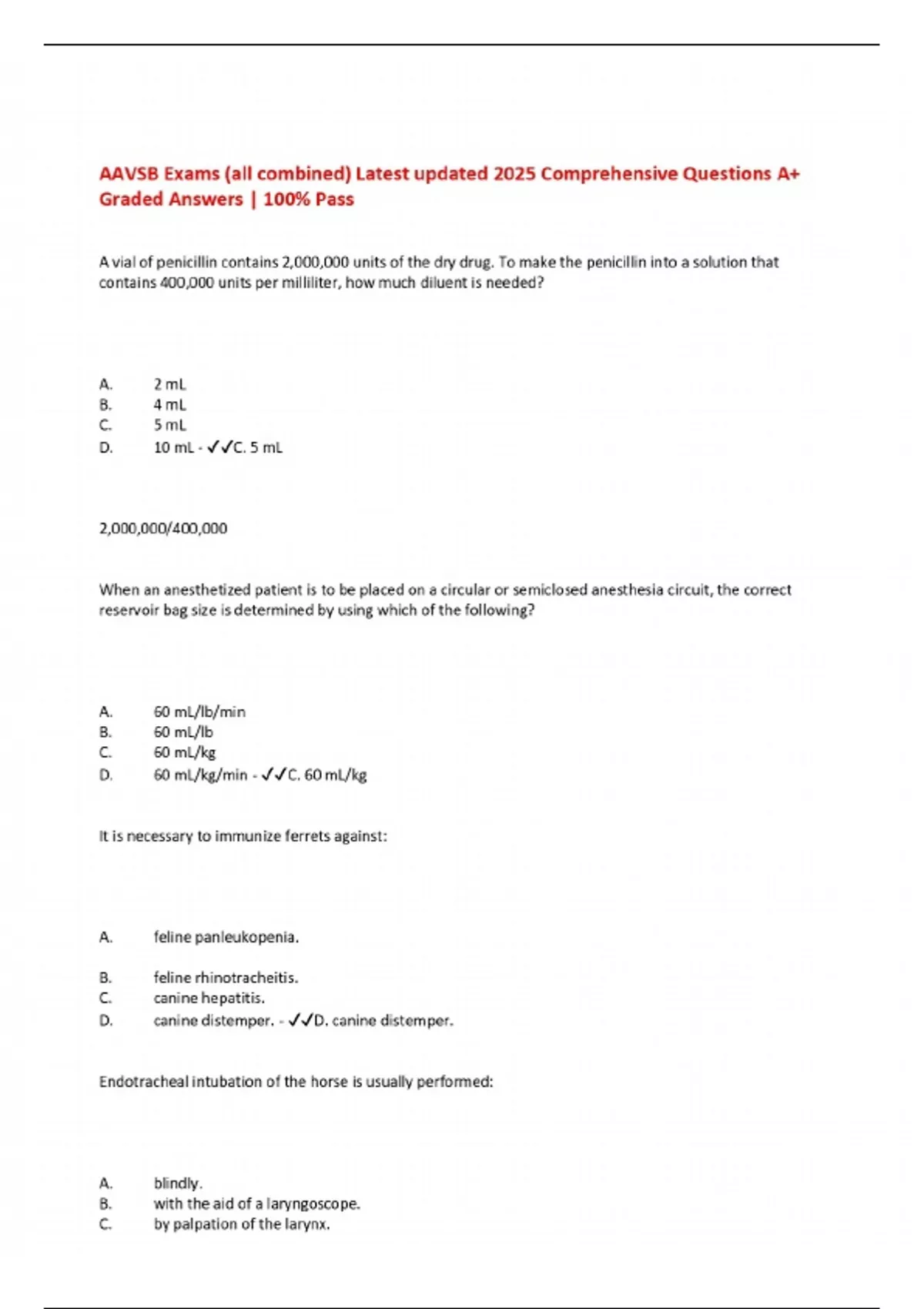 AAVSB Exams (all combined) Latest updated 2025 Comprehensive Questions A+ Graded Answers | 100% Pass

A vial of penicillin contains 2,000,000 units of the dry drug. To make the penicillin into a solution that contains 400,000 units per milliliter, how much diluent is needed?

A. 2 mL
B. 4 mL
C. 5 mL
D. 10 mL - ✓✓C. 5 mL

2,000,000/400,000

When an anesthetized patient is to be placed on a circular or semiclosed anesthesia circuit, the correct reservoir bag size is determined by using which of the following?

A. 60 mL/lb/min
B. 60 mL/lb
C. 60 mL/kg
D. 60 mL/kg/min - ✓✓C. 60 mL/kg

It is necessary to immunize ferrets against:

A. feline panleukopenia.

B. feline rhinotracheitis.
C. canine hepatitis.
D. canine distemper. - ✓✓D. canine distemper.

Endotracheal intubation of the horse is usually performed:

A. blindly.
B. with the aid of a laryngoscope.
C. by palpation of the larynx.